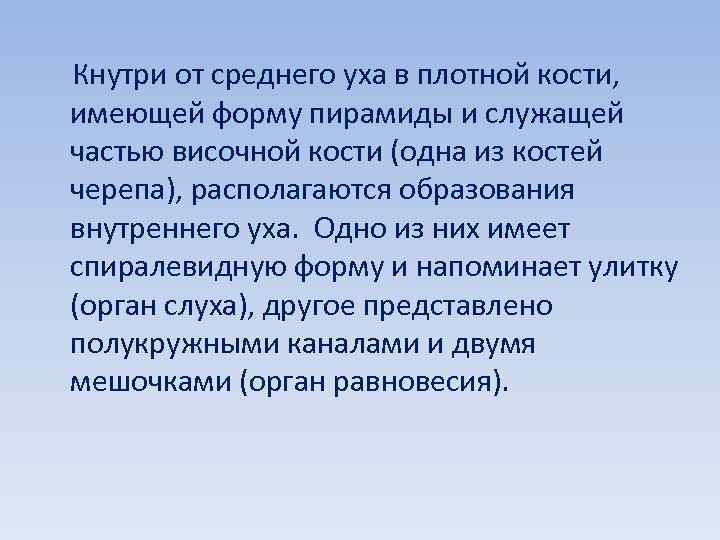 Кнутри от среднего уха в плотной кости, имеющей форму пирамиды и служащей частью височной кости (одна из костей черепа), располагаются образования внутреннего уха. Одно из них имеет спиралевидную форму и напоминает улитку (орган слуха), другое представлено полукружными каналами и двумя мешочками (орган равновесия).